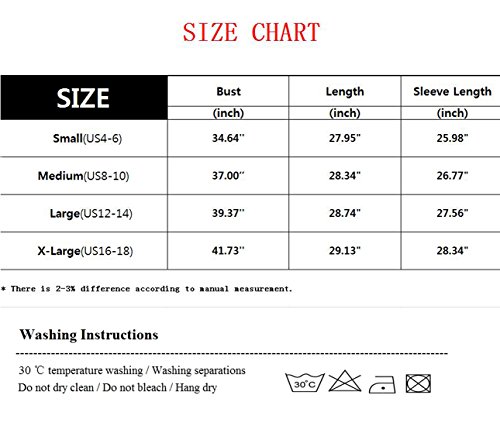 SIZE CHART

| SIZE | Bust (inch) | Length (inch) | Sleeve Length (inch) |
|---|---|---|---|
| Small(US4-6) | 34.64'' | 27.95" | 25.98" |
| Medium(US8-10) | 37.00'' | 28.34" | 26.77" |
| Large(US12-14) | 39.37'' | 28.74" | 27.56" |
| X-Large(US16-18) | 41.73'' | 29.13" | 28.34" |

* There is 2-3% difference according to manual measurement.

Washing Instructions

30 ℃ temperature washing / Washing separations
Do not dry clean / Do not bleach / Hang dry

30°C